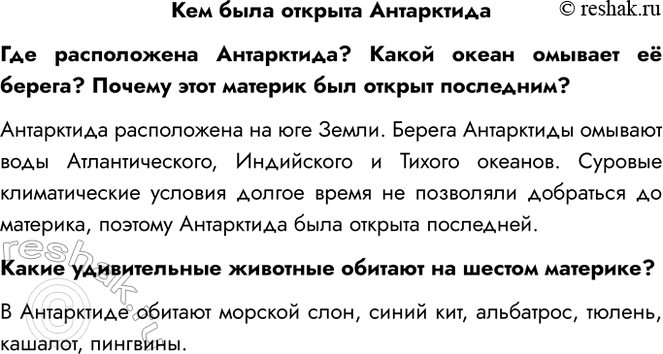 Кем была открыта Антарктида © reshak.ru

Где расположена Антарктида? Какой океан омывает её берега? Почему этот материк был открыт последним?

Антарктида расположена на юге Земли. Берега Антарктиды омывают воды Атлантического, Индийского и Тихого океанов. Суровые климатические условия долгое время не позволяли добраться до материка, поэтому Антарктида была открыта последней.

Какие удивительные животные обитают на шестом материке?

В Антарктиде обитают морской слон, синий кит, альбатрос, тюлень, кашалот, пингвины.

© reshak.ru